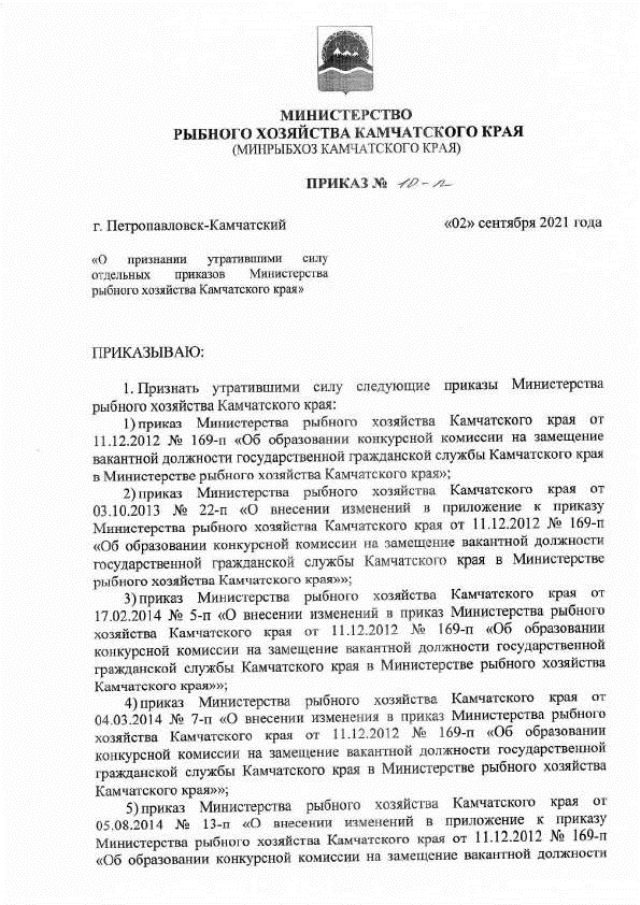 МИНИСТЕРСТВО
РЫБНОГО ХОЗЯЙСТВА КАМЧАТСКОГО КРАЯ
(МИНРЫБХОЗ КАМЧАТСКОГО КРАЯ)

ПРИКАЗ № 10-п

г. Петропавловск-Камчатский «02» сентября 2021 года

«О признании утратившими силу отдельных приказов Министерства рыбного хозяйства Камчатского края»

ПРИКАЗЫВАЮ:

1. Признать утратившими силу следующие приказы Министерства рыбного хозяйства Камчатского края:

1) приказ Министерства рыбного хозяйства Камчатского края от 11.12.2012 № 169-п «Об образовании конкурсной комиссии на замещение вакантной должности государственной гражданской службы Камчатского края в Министерстве рыбного хозяйства Камчатского края»;

2) приказ Министерства рыбного хозяйства Камчатского края от 03.10.2013 № 22-п «О внесении изменений в приложение к приказу Министерства рыбного хозяйства Камчатского края от 11.12.2012 № 169-п «Об образовании конкурсной комиссии на замещение вакантной должности государственной гражданской службы Камчатского края в Министерстве рыбного хозяйства Камчатского края»»;

3) приказ Министерства рыбного хозяйства Камчатского края от 17.02.2014 № 5-п «О внесении изменений в приказ Министерства рыбного хозяйства Камчатского края от 11.12.2012 № 169-п «Об образовании конкурсной комиссии на замещение вакантной должности государственной гражданской службы Камчатского края в Министерстве рыбного хозяйства Камчатского края»»;

4) приказ Министерства рыбного хозяйства Камчатского края от 04.03.2014 № 7-п «О внесении изменения в приказ Министерства рыбного хозяйства Камчатского края от 11.12.2012 № 169-п «Об образовании конкурсной комиссии на замещение вакантной должности государственной гражданской службы Камчатского края в Министерстве рыбного хозяйства Камчатского края»»;

5) приказ Министерства рыбного хозяйства Камчатского края от 05.08.2014 № 13-п «О внесении изменений в приложение к приказу Министерства рыбного хозяйства Камчатского края от 11.12.2012 № 169-п «Об образовании конкурсной комиссии на замещение вакантной должности